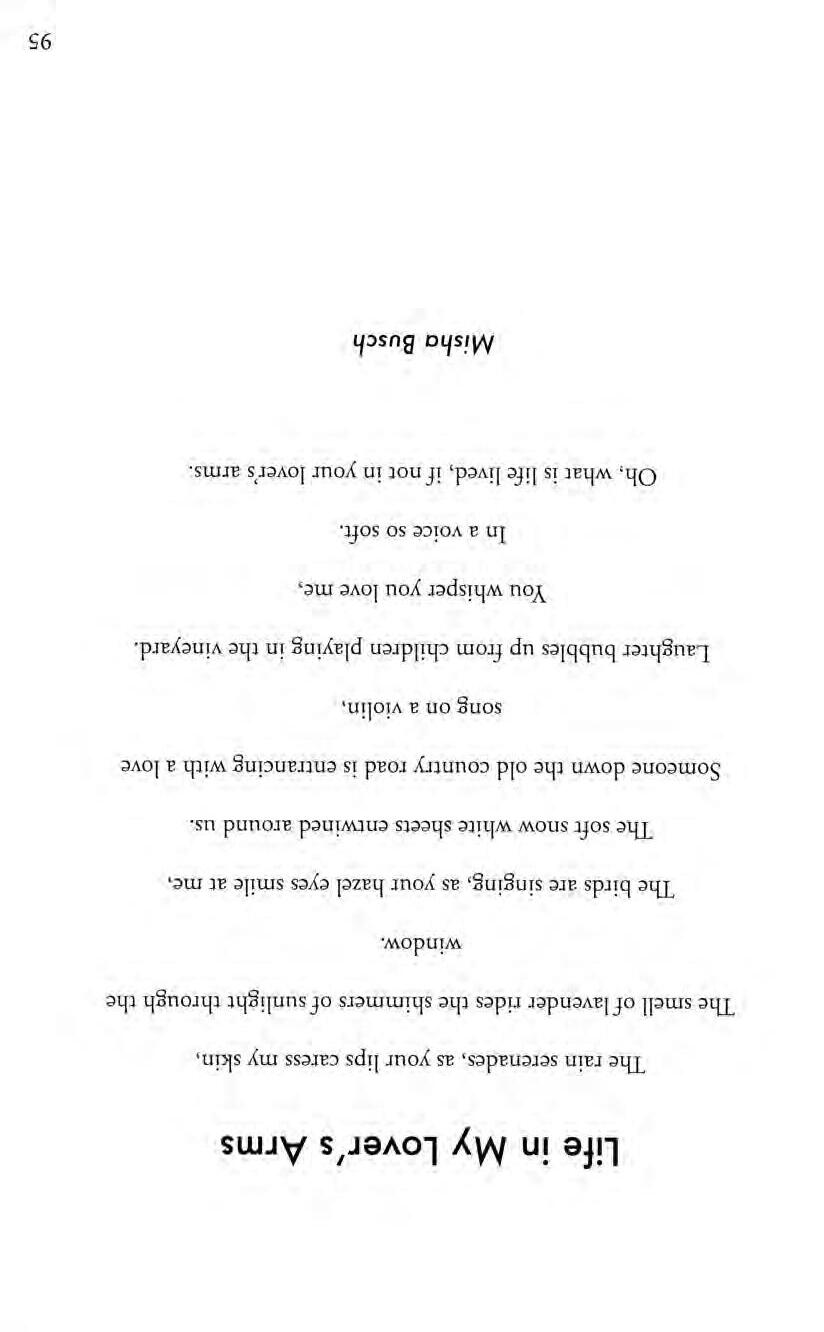 Life in My Lover's Arms

The rain serenades, as your lips caress my skin,

The smell of lavender rides the shimmers of sunlight through the window.

The birds are singing, as your hazel eyes smile at me,

The soft snow white sheets entwined around us.

Someone down the old country road is entrancing with a love song on a violin,

Laughter bubbles up from children playing in the vineyard.

You whisper you love me,

In a voice so soft.

Oh, what is life lived, if not in your lover's arms.

Misha Busch

95